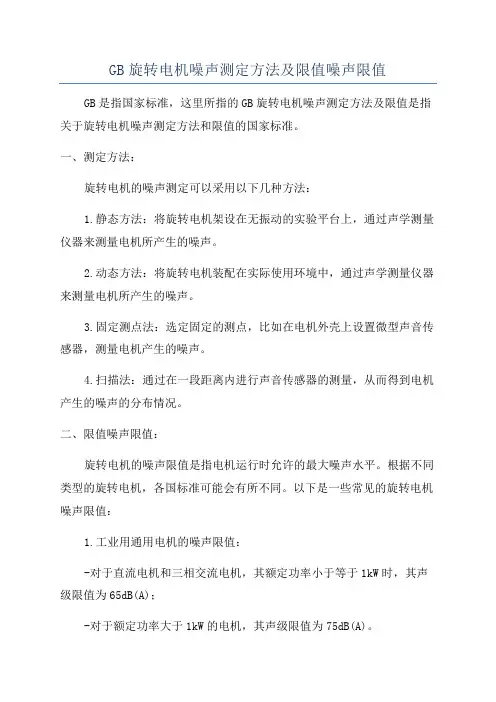 GB旋转电机噪声测定方法及限值噪声限值

GB是指国家标准，这里所指的GB旋转电机噪声测定方法及限值是指关于旋转电机噪声测定方法和限值的国家标准。

一、测定方法：

旋转电机的噪声测定可以采用以下几种方法：

1.静态方法：将旋转电机架设在无振动的实验平台上，通过声学测量仪器来测量电机所产生的噪声。

2.动态方法：将旋转电机装配在实际使用环境中，通过声学测量仪器来测量电机所产生的噪声。

3.固定测点法：选定固定的测点，比如在电机外壳上设置微型声音传感器，测量电机产生的噪声。

4.扫描法：通过在一段距离内进行声音传感器的测量，从而得到电机产生的噪声的分布情况。

二、限值噪声限值：

旋转电机的噪声限值是指电机运行时允许的最大噪声水平。根据不同类型的旋转电机，各国标准可能会有所不同。以下是一些常见的旋转电机噪声限值：

1.工业用通用电机的噪声限值：

-对于直流电机和三相交流电机，其额定功率小于等于1kW时，其声级限值为65dB(A)；

-对于额定功率大于1kW的电机，其声级限值为75dB(A)。